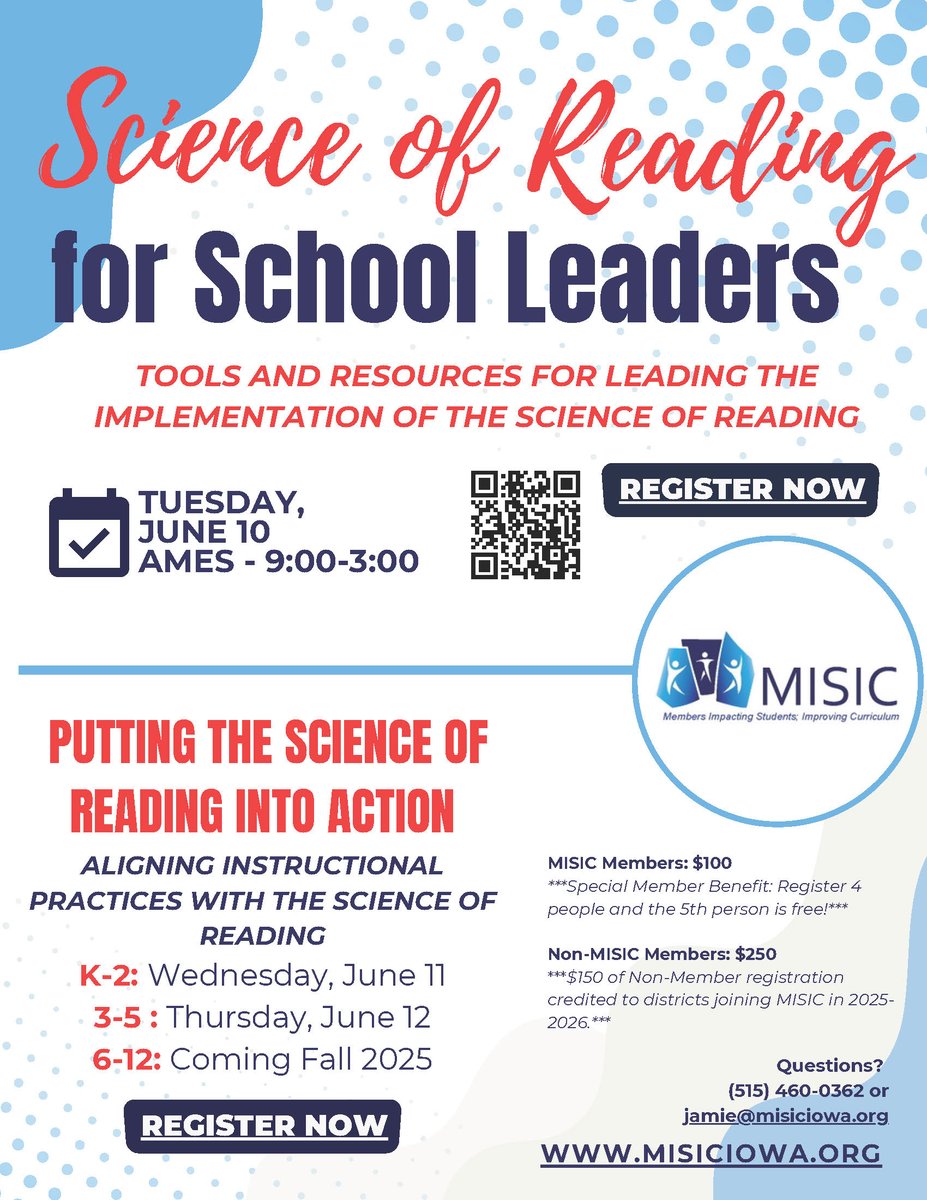 Science of Reading
for School Leaders

TOOLS AND RESOURCES FOR LEADING THE IMPLEMENTATION OF THE SCIENCE OF READING

TUESDAY, JUNE 10
AMES - 9:00-3:00

REGISTER NOW

MISIC
Members Impacting Students; Improving Curriculum

PUTTING THE SCIENCE OF READING INTO ACTION

ALIGNING INSTRUCTIONAL PRACTICES WITH THE SCIENCE OF READING

K-2: Wednesday, June 11
3-5 : Thursday, June 12
6-12: Coming Fall 2025

REGISTER NOW

MISIC Members: $100
***Special Member Benefit: Register 4 people and the 5th person is free!***

Non-MISIC Members: $250
***$150 of Non-Member registration credited to districts joining MISIC in 2025-2026.***

Questions?
(515) 460-0362 or
jamie@misiciowa.org

WWW.MISICIOWA.ORG